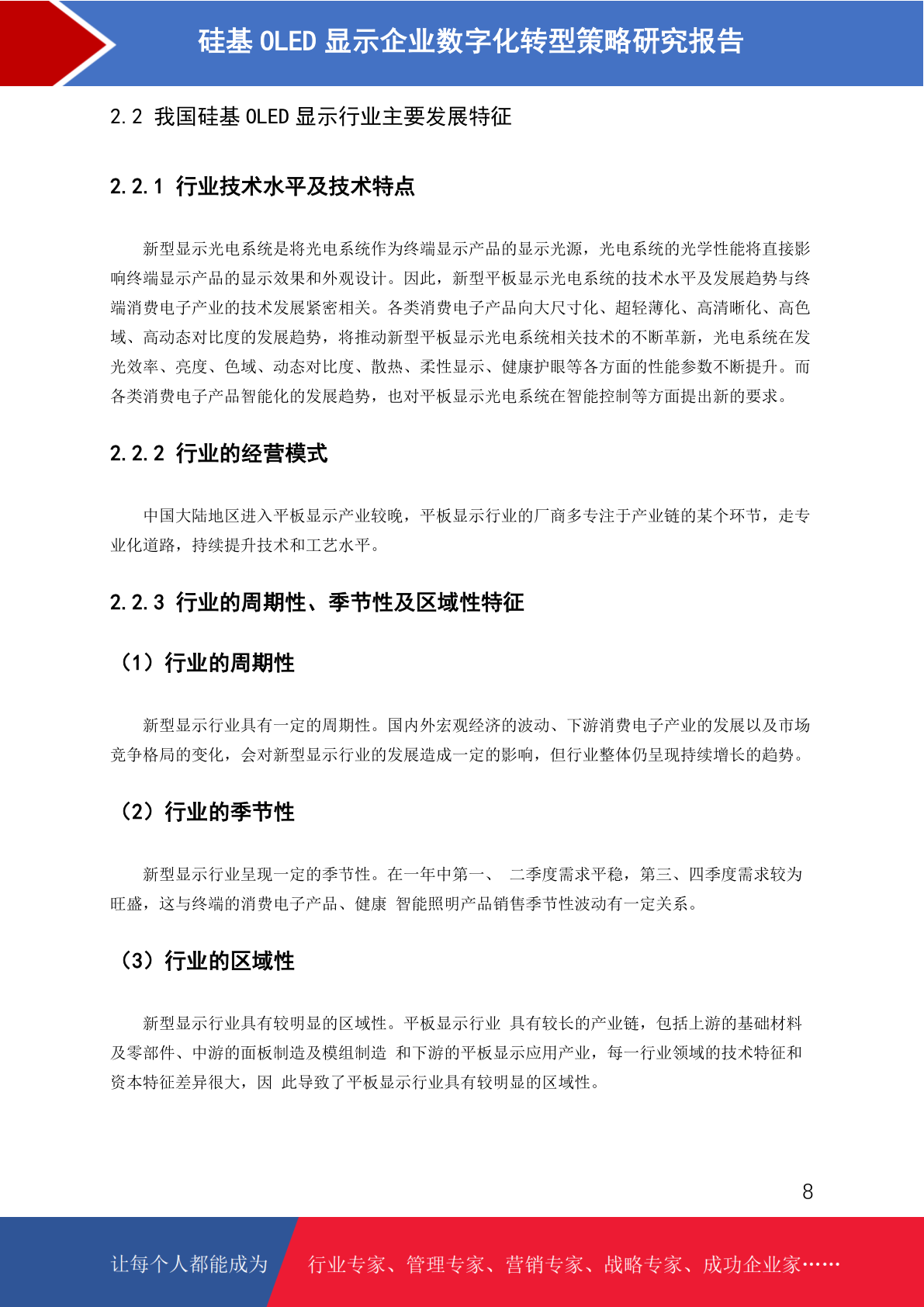 硅基 OLED 显示企业数字化转型策略研究报告

2.2 我国硅基 OLED 显示行业主要发展特征

2.2.1 行业技术水平及技术特点

新型显示光电系统是将光电系统作为终端显示产品的显示光源，光电系统的光学性能将直接影响终端显示产品的显示效果和外观设计。因此，新型平板显示光电系统的技术水平及发展趋势与终端消费电子产业的技术发展紧密相关。各类消费电子产品向大尺寸化、超轻薄化、高清晰化、高色域、高动态对比度的发展趋势，将推动新型平板显示光电系统相关技术的不断革新，光电系统在发光效率、亮度、色域、动态对比度、散热、柔性显示、健康护眼等各方面的性能参数不断提升。而各类消费电子产品智能化的发展趋势，也对平板显示光电系统在智能控制等方面提出新的要求。

2.2.2 行业的经营模式

中国大陆地区进入平板显示产业较晚，平板显示行业的厂商多专注于产业链的某个环节，走专业化道路，持续提升技术和工艺水平。

2.2.3 行业的周期性、季节性及区域性特征

（1）行业的周期性

新型显示行业具有一定的周期性。国内外宏观经济的波动、下游消费电子产业的发展以及市场竞争格局的变化，会对新型显示行业的发展造成一定的影响，但行业整体仍呈现持续增长的趋势。

（2）行业的季节性

新型显示行业呈现一定的季节性。在一年中第一、 二季度需求平稳，第三、四季度需求较为旺盛，这与终端的消费电子产品、健康 智能照明产品销售季节性波动有一定关系。

（3）行业的区域性

新型显示行业具有较明显的区域性。平板显示行业 具有较长的产业链，包括上游的基础材料及零部件、中游的面板制造及模组制造 和下游的平板显示应用产业，每一行业领域的技术特征和资本特征差异很大，因 此导致了平板显示行业具有较明显的区域性。

8

让每个人都能成为 行业专家、管理专家、营销专家、战略专家、成功企业家……